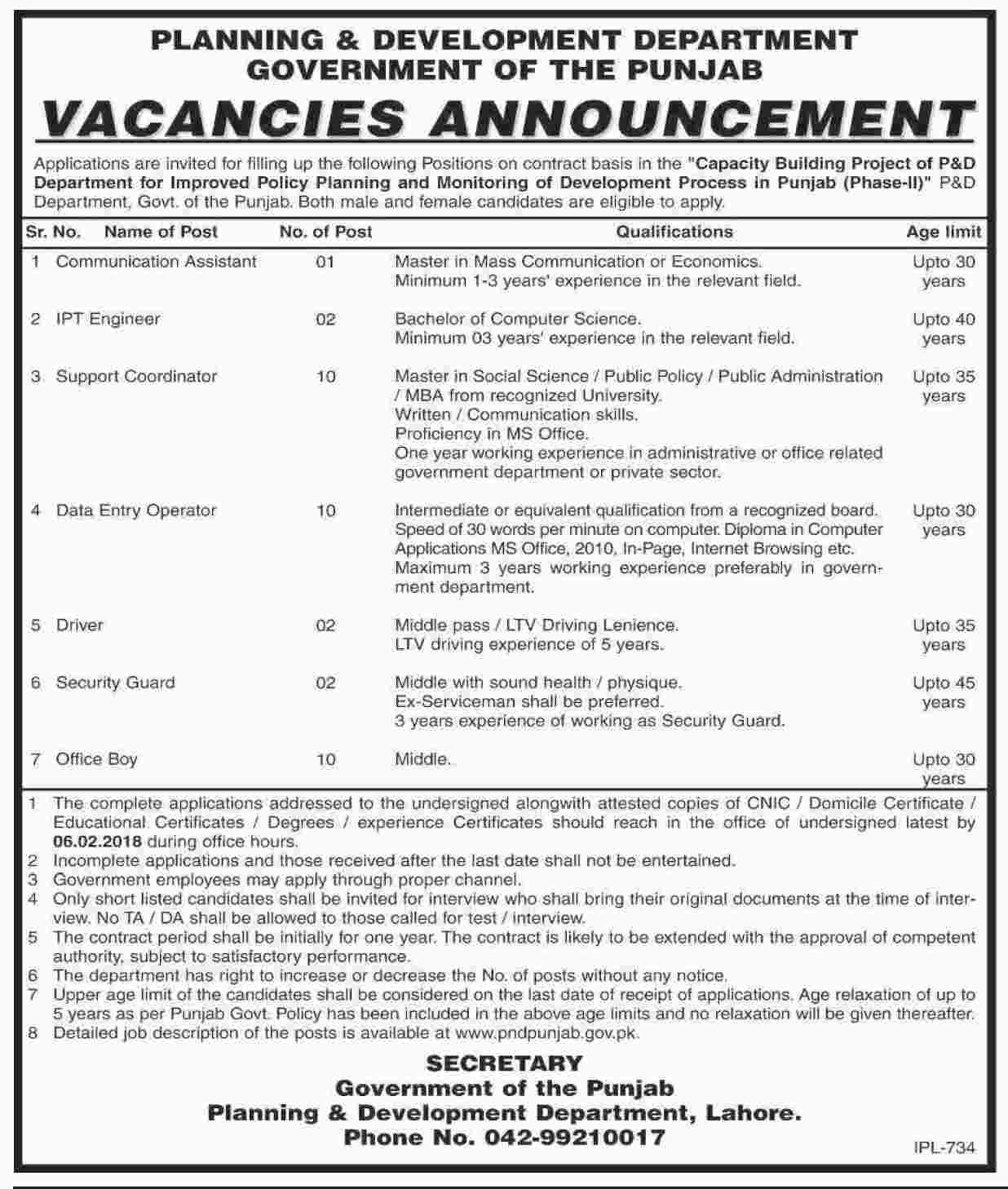 PLANNING & DEVELOPMENT DEPARTMENT
GOVERNMENT OF THE PUNJAB

VACANCIES ANNOUNCEMENT

Applications are invited for filling up the following Positions on contract basis in the "Capacity Building Project of P&D Department for Improved Policy Planning and Monitoring of Development Process in Punjab (Phase-II)" P&D Department, Govt. of the Punjab. Both male and female candidates are eligible to apply.

| Sr. No. | Name of Post | No. of Post | Qualifications | Age limit |
|---|---|---|---|---|
| 1 | Communication Assistant | 01 | Master in Mass Communication or Economics. Minimum 1-3 years' experience in the relevant field. | Upto 30 years |
| 2 | IPT Engineer | 02 | Bachelor of Computer Science. Minimum 03 years' experience in the relevant field. | Upto 40 years |
| 3 | Support Coordinator | 10 | Master in Social Science / Public Policy / Public Administration / MBA from recognized University. Written / Communication skills. Proficiency in MS Office. One year working experience in administrative or office related government department or private sector. | Upto 35 years |
| 4 | Data Entry Operator | 10 | Intermediate or equivalent qualification from a recognized board. Speed of 30 words per minute on computer. Diploma in Computer Applications MS Office, 2010, In-Page, Internet Browsing etc. Maximum 3 years working experience preferably in government department. | Upto 30 years |
| 5 | Driver | 02 | Middle pass / LTV Driving Lenience. LTV driving experience of 5 years. | Upto 35 years |
| 6 | Security Guard | 02 | Middle with sound health / physique. Ex-Serviceman shall be preferred. 3 years experience of working as Security Guard. | Upto 45 years |
| 7 | Office Boy | 10 | Middle. | Upto 30 years |

1 The complete applications addressed to the undersigned alongwith attested copies of CNIC / Domicile Certificate / Educational Certificates / Degrees / experience Certificates should reach in the office of undersigned latest by 06.02.2018 during office hours.
2 Incomplete applications and those received after the last date shall not be entertained.
3 Government employees may apply through proper channel.
4 Only short listed candidates shall be invited for interview who shall bring their original documents at the time of interview. No TA / DA shall be allowed to those called for test / interview.
5 The contract period shall be initially for one year. The contract is likely to be extended with the approval of competent authority, subject to satisfactory performance.
6 The department has right to increase or decrease the No. of posts without any notice.
7 Upper age limit of the candidates shall be considered on the last date of receipt of applications. Age relaxation of up to 5 years as per Punjab Govt. Policy has been included in the above age limits and no relaxation will be given thereafter.
8 Detailed job description of the posts is available at www.pndpunjab.gov.pk.

SECRETARY
Government of the Punjab
Planning & Development Department, Lahore.
Phone No. 042-99210017

IPL-734